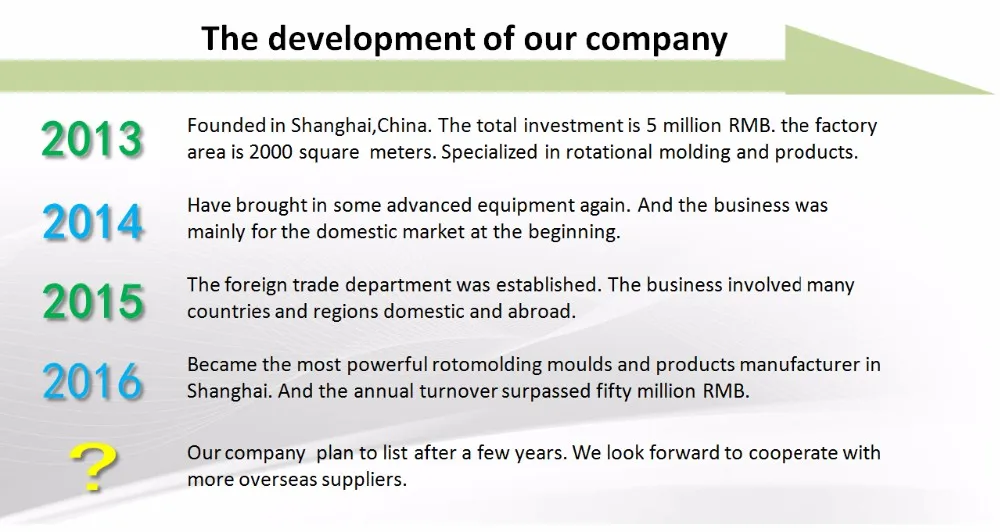 The development of our company

2013

Founded in Shanghai,China. The total investment is 5 million RMB. the factory area is 2000 square meters. Specialized in rotational molding and products.

2014

Have brought in some advanced equipment again. And the business was mainly for the domestic market at the beginning.

2015

The foreign trade department was established. The business involved many countries and regions domestic and abroad.

2016

Became the most powerful rotomolding moulds and products manufacturer in Shanghai. And the annual turnover surpassed fifty million RMB.

?

Our company plan to list after a few years. We look forward to cooperate with more overseas suppliers.